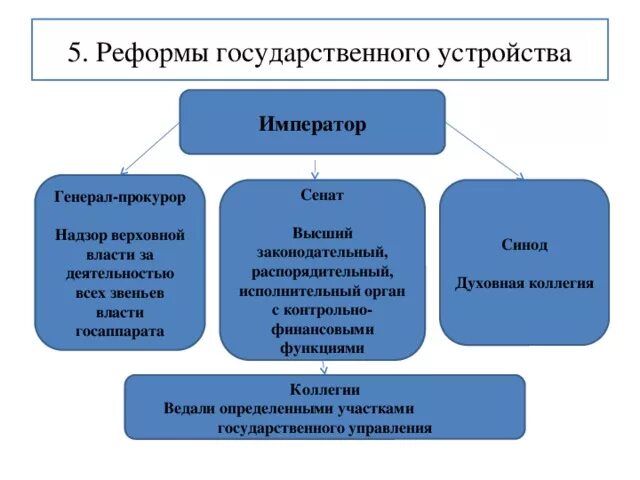 5. Реформы государственного устройства

Император

Генерал-прокурор

Надзор верховной власти за деятельностью всех звеньев власти госаппарата

Сенат

Высший законодательный, распорядительный, исполнительный орган с контрольно-финансовыми функциями

Синод

Духовная коллегия

Коллегии
Ведали определенными участками государственного управления